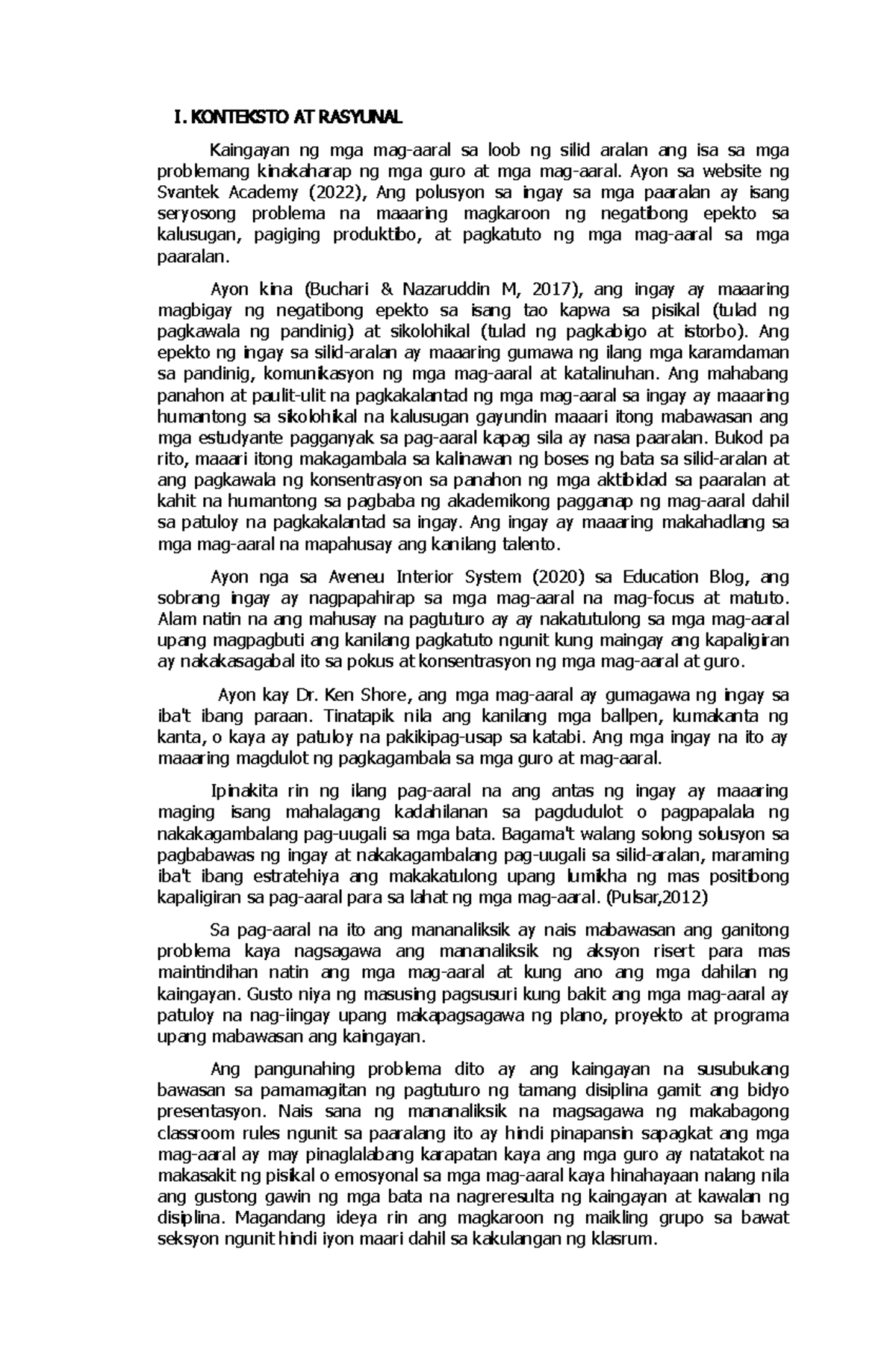 I. KONTEKSTO AT RASYUNAL

Kaingayan ng mga mag-aaral sa loob ng silid aralan ang isa sa mga problemang kinakaharap ng mga guro at mga mag-aaral. Ayon sa website ng Svantek Academy (2022), Ang polusyon sa ingay sa mga paaralan ay isang seryosong problema na maaaring magkaroon ng negatibong epekto sa kalusugan, pagiging produktibo, at pagkatuto ng mga mag-aaral sa mga paaralan.

Ayon kina (Buchari & Nazaruddin M, 2017), ang ingay ay maaaring magbigay ng negatibong epekto sa isang tao kapwa sa pisikal (tulad ng pagkawala ng pandinig) at sikolohikal (tulad ng pagkabigo at istorbo). Ang epekto ng ingay sa silid-aralan ay maaaring gumawa ng ilang mga karamdaman sa pandinig, komunikasyon ng mga mag-aaral at katalinuhan. Ang mahabang panahon at paulit-ulit na pagkakalantad ng mga mag-aaral sa ingay ay maaaring humantong sa sikolohikal na kalusugan gayundin maaari itong mabawasan ang mga estudyante pagganyak sa pag-aaral kapag sila ay nasa paaralan. Bukod pa rito, maaari itong makagambala sa kalinawan ng boses ng bata sa silid-aralan at ang pagkawala ng konsentrasyon sa panahon ng mga aktibidad sa paaralan at kahit na humantong sa pagbaba ng akademikong pagganap ng mag-aaral dahil sa patuloy na pagkakalantad sa ingay. Ang ingay ay maaaring makahadlang sa mga mag-aaral na mapahusay ang kanilang talento.

Ayon nga sa Aveneu Interior System (2020) sa Education Blog, ang sobrang ingay ay nagpapahirap sa mga mag-aaral na mag-focus at matuto. Alam natin na ang mahusay na pagtuturo ay ay nakatutulong sa mga mag-aaral upang magpagbuti ang kanilang pagkatuto ngunit kung maingay ang kapaligiran ay nakakasagabal ito sa pokus at konsentrasyon ng mga mag-aaral at guro.

Ayon kay Dr. Ken Shore, ang mga mag-aaral ay gumagawa ng ingay sa iba't ibang paraan. Tinatapik nila ang kanilang mga ballpen, kumakanta ng kanta, o kaya ay patuloy na pakikipag-usap sa katabi. Ang mga ingay na ito ay maaaring magdulot ng pagkagambala sa mga guro at mag-aaral.

Ipinakita rin ng ilang pag-aaral na ang antas ng ingay ay maaaring maging isang mahalagang kadahilanan sa pagdudulot o pagpapalala ng nakakagambalang pag-uugali sa mga bata. Bagama't walang solong solusyon sa pagbabawas ng ingay at nakakagambalang pag-uugali sa silid-aralan, maraming iba't ibang estratehiya ang makakatulong upang lumikha ng mas positibong kapaligiran sa pag-aaral para sa lahat ng mga mag-aaral. (Pulsar,2012)

Sa pag-aaral na ito ang mananaliksik ay nais mabawasan ang ganitong problema kaya nagsagawa ang mananaliksik ng aksyon risert para mas maintindihan natin ang mga mag-aaral at kung ano ang mga dahilan ng kaingayan. Gusto niya ng masusing pagsusuri kung bakit ang mga mag-aaral ay patuloy na nag-iingay upang makapagsagawa ng plano, proyekto at programa upang mabawasan ang kaingayan.

Ang pangunahing problema dito ay ang kaingayan na susubukang bawasan sa pamamagitan ng pagtuturo ng tamang disiplina gamit ang bidyo presentasyon. Nais sana ng mananaliksik na magsagawa ng makabagong classroom rules ngunit sa paaralang ito ay hindi pinapansin sapagkat ang mga mag-aaral ay may pinaglalabang karapatan kaya ang mga guro ay natatakot na makasakit ng pisikal o emosyonal sa mga mag-aaral kaya hinahayaan nalang nila ang gustong gawin ng mga bata na nagreresulta ng kaingayan at kawalan ng disiplina. Magandang ideya rin ang magkaroon ng maikling grupo sa bawat seksyon ngunit hindi iyon maari dahil sa kakulangan ng klasrum.